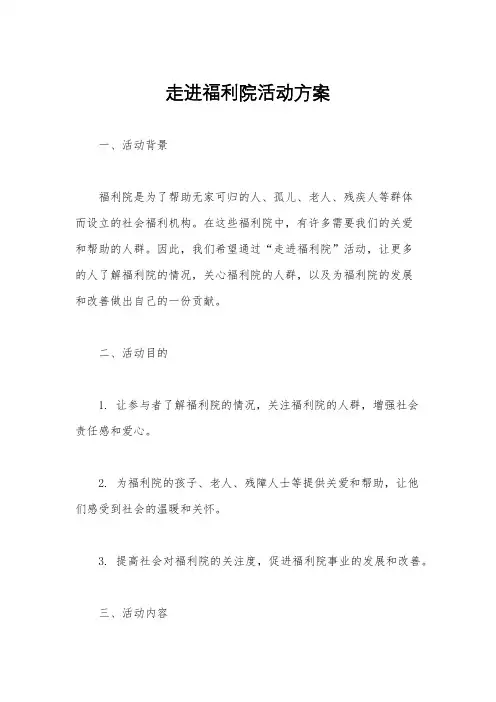 走进福利院活动方案

一、活动背景

福利院是为了帮助无家可归的人、孤儿、老人、残疾人等群体而设立的社会福利机构。在这些福利院中，有许多需要我们的关爱和帮助的人群。因此，我们希望通过“走进福利院”活动，让更多的人了解福利院的情况，关心福利院的人群，以及为福利院的发展和改善做出自己的一份贡献。

二、活动目的

1. 让参与者了解福利院的情况，关注福利院的人群，增强社会责任感和爱心。

2. 为福利院的孩子、老人、残障人士等提供关爱和帮助，让他们感受到社会的温暖和关怀。

3. 提高社会对福利院的关注度，促进福利院事业的发展和改善。

三、活动内容